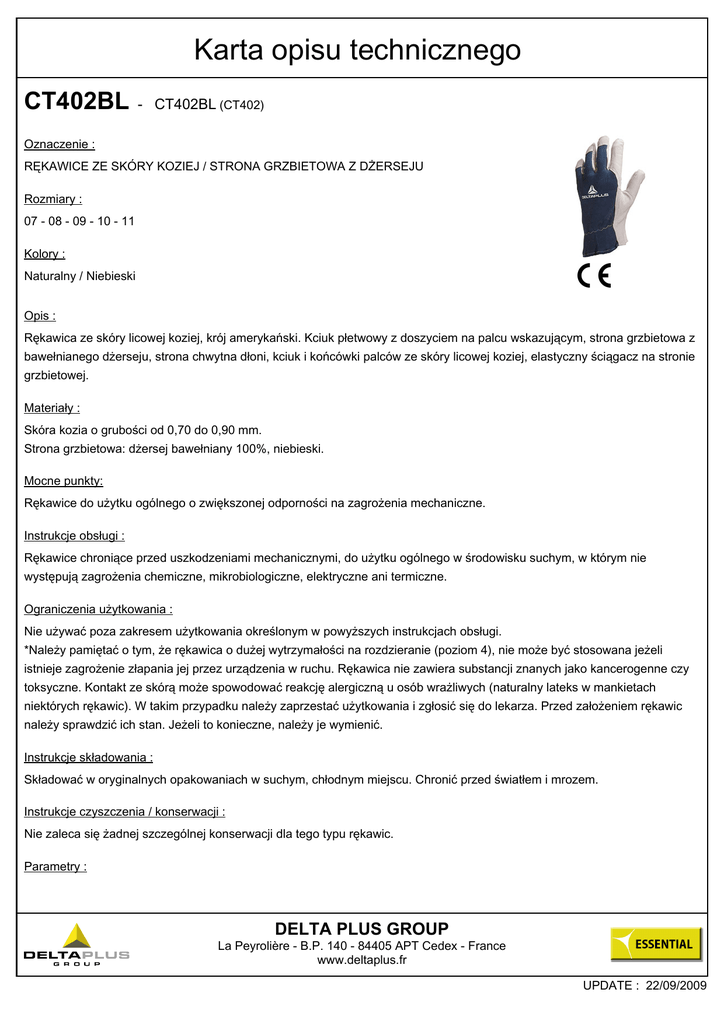 Karta opisu technicznego

CT402BL - CT402BL (CT402)

Oznaczenie :
RĘKAWICE ZE SKÓRY KOZIEJ / STRONA GRZBIETOWA Z DŻERSEJU

Rozmiary :
07 - 08 - 09 - 10 - 11

Kolory :
Naturalny / Niebieski

DELTAPLUS

CE

Opis :
Rękawica ze skóry licowej koziej, krój amerykański. Kciuk płetwowy z doszyciem na palcu wskazującym, strona grzbietowa z bawełnianego dżerseju, strona chwytna dłoni, kciuk i końcówki palców ze skóry licowej koziej, elastyczny ściągacz na stronie grzbietowej.

Materiały :
Skóra kozia o grubości od 0,70 do 0,90 mm.
Strona grzbietowa: dżersej bawełniany 100%, niebieski.

Mocne punkty:
Rękawice do użytku ogólnego o zwiększonej odporności na zagrożenia mechaniczne.

Instrukcje obsługi :
Rękawice chroniące przed uszkodzeniami mechanicznymi, do użytku ogólnego w środowisku suchym, w którym nie występują zagrożenia chemiczne, mikrobiologiczne, elektryczne ani termiczne.

Ograniczenia użytkowania :
Nie używać poza zakresem użytkowania określonym w powyższych instrukcjach obsługi.
*Należy pamiętać o tym, że rękawica o dużej wytrzymałości na rozdzieranie (poziom 4), nie może być stosowana jeżeli istnieje zagrożenie złapania jej przez urządzenia w ruchu. Rękawica nie zawiera substancji znanych jako kancerogenne czy toksyczne. Kontakt ze skórą może spowodować reakcję alergiczną u osób wrażliwych (naturalny lateks w mankietach niektórych rękawic). W takim przypadku należy zaprzestać użytkowania i zgłosić się do lekarza. Przed założeniem rękawic należy sprawdzić ich stan. Jeżeli to konieczne, należy je wymienić.

Instrukcje składowania :
Składować w oryginalnych opakowaniach w suchym, chłodnym miejscu. Chronić przed światłem i mrozem.

Instrukcje czyszczenia / konserwacji :
Nie zaleca się żadnej szczególnej konserwacji dla tego typu rękawic.

Parametry :

DELTAPLUS GROUP

DELTA PLUS GROUP
La Peyrolière - B.P. 140 - 84405 APT Cedex - France
www.deltaplus.fr

ESSENTIAL

UPDATE : 22/09/2009